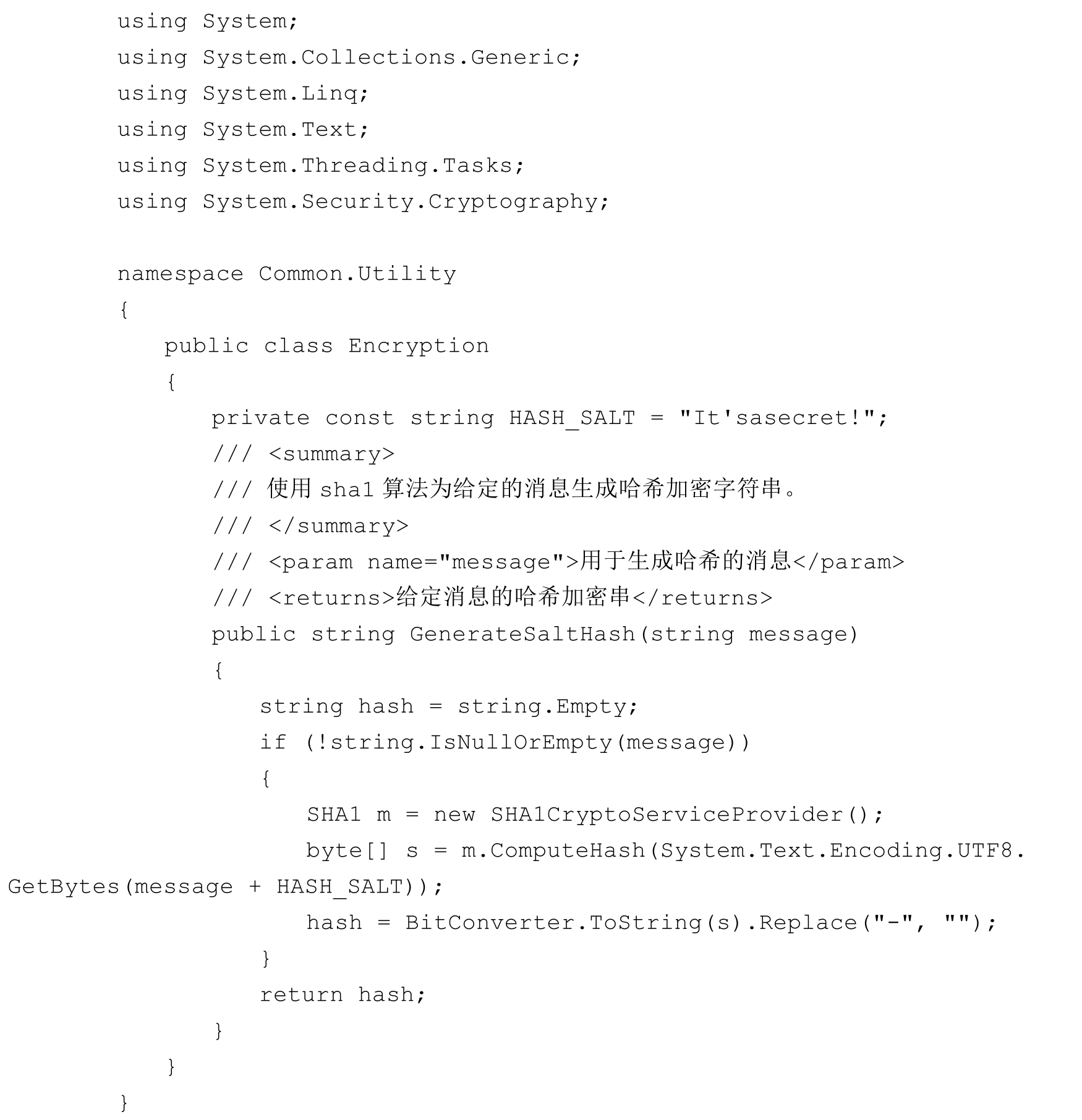 using System;
using System.Collections.Generic;
using System.Linq;
using System.Text;
using System.Threading.Tasks;
using System.Security.Cryptography;

namespace Common.Utility
{
    public class Encryption
    {
        private const string HASH_SALT = "It'sasecret!";
        /// <summary>
        /// 使用 sha1 算法为给定的消息生成哈希加密字符串。
        /// </summary>
        /// <param name="message">用于生成哈希的消息</param>
        /// <returns>给定消息的哈希加密串</returns>
        public string GenerateSaltHash(string message)
        {
            string hash = string.Empty;
            if (!string.IsNullOrEmpty(message))
            {
                SHA1 m = new SHA1CryptoServiceProvider();
                byte[] s = m.ComputeHash(System.Text.Encoding.UTF8.GetBytes(message + HASH_SALT));
                hash = BitConverter.ToString(s).Replace("-", "");
            }
            return hash;
        }
    }
}